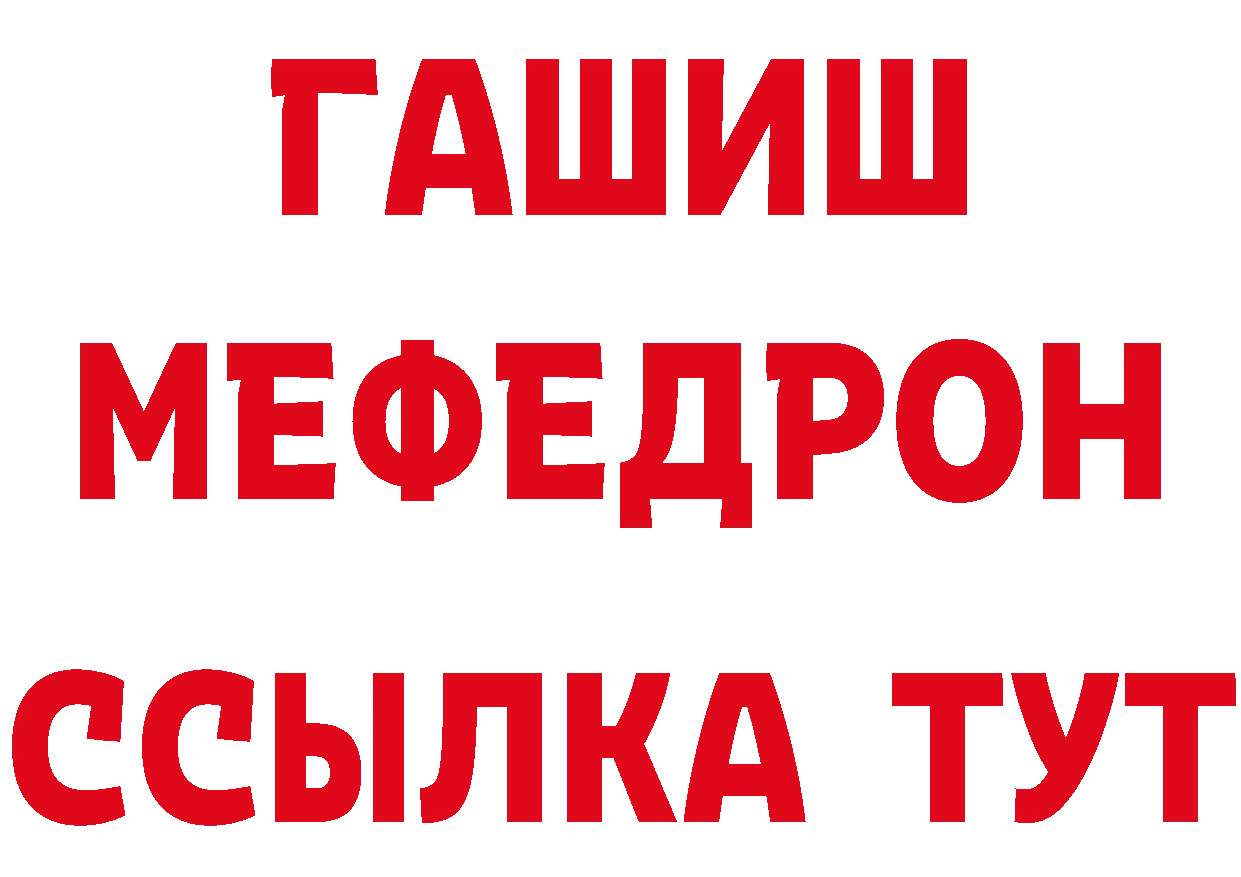 ГАШИШ
МЕФЕДРОН
ССЫЛКА ТУТ